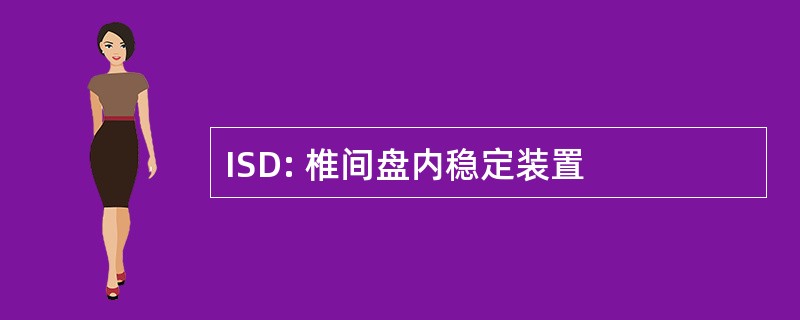 ISD: 椎间盘内稳定装置